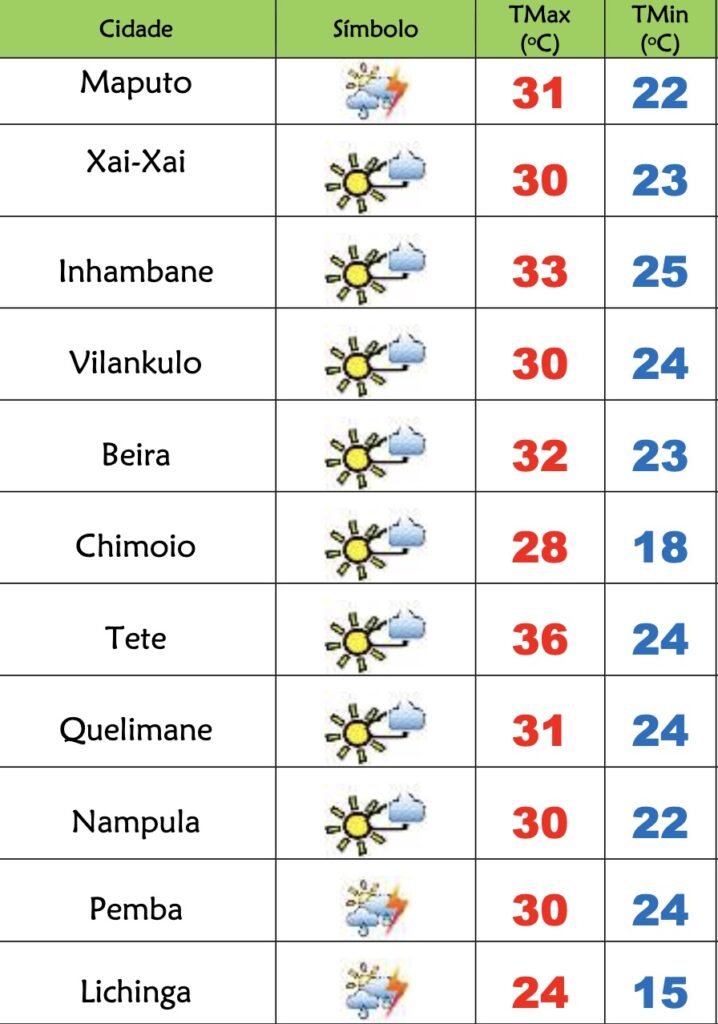 | Cidade | Símbolo | TMax (ºC) | TMin (ºC) |
|---|---|---|---|
| Maputo | | 31 | 22 |
| Xai-Xai | | 30 | 23 |
| Inhambane | | 33 | 25 |
| Vilankulo | | 30 | 24 |
| Beira | | 32 | 23 |
| Chimoio | | 28 | 18 |
| Tete | | 36 | 24 |
| Quelimane | | 31 | 24 |
| Nampula | | 30 | 22 |
| Pemba | | 30 | 24 |
| Lichinga | | 24 | 15 |